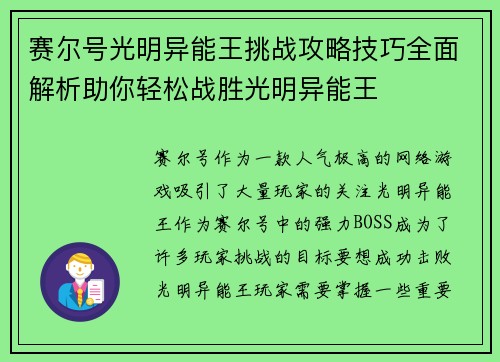 赛尔号光明异能王挑战攻略技巧全面解析助你轻松战胜光明异能王

赛尔号作为一款人气极高的网络游戏吸引了大量玩家的关注光明异能王作为赛尔号中的强力BOSS成为了许多玩家挑战的目标要想成功击败光明异能王玩家需要掌握一些重要